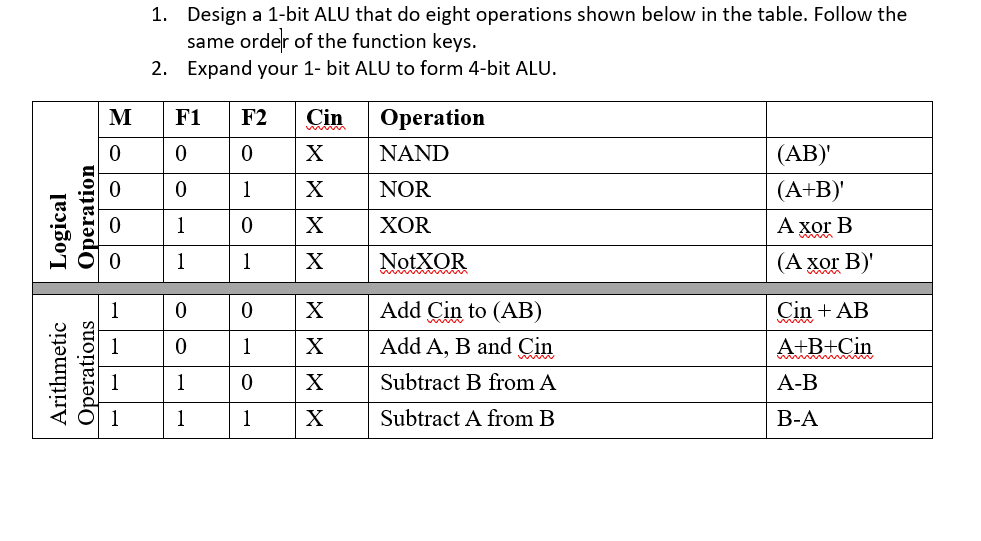 1. Design a 1-bit ALU that do eight operations shown below in the table. Follow the same order of the function keys.
2. Expand your 1- bit ALU to form 4-bit ALU.

| | M | F1 | F2 | Cin | Operation | |
|---|---|---|---|---|---|---|
| Logical Operation | 0 | 0 | 0 | X | NAND | (AB)' |
| | 0 | 0 | 1 | X | NOR | (A+B)' |
| | 0 | 1 | 0 | X | XOR | A xor B |
| | 0 | 1 | 1 | X | NotXOR | (A xor B)' |
| Arithmetic Operations | 1 | 0 | 0 | X | Add Cin to (AB) | Cin + AB |
| | 1 | 0 | 1 | X | Add A, B and Cin | A+B+Cin |
| | 1 | 1 | 0 | X | Subtract B from A | A-B |
| | 1 | 1 | 1 | X | Subtract A from B | B-A |